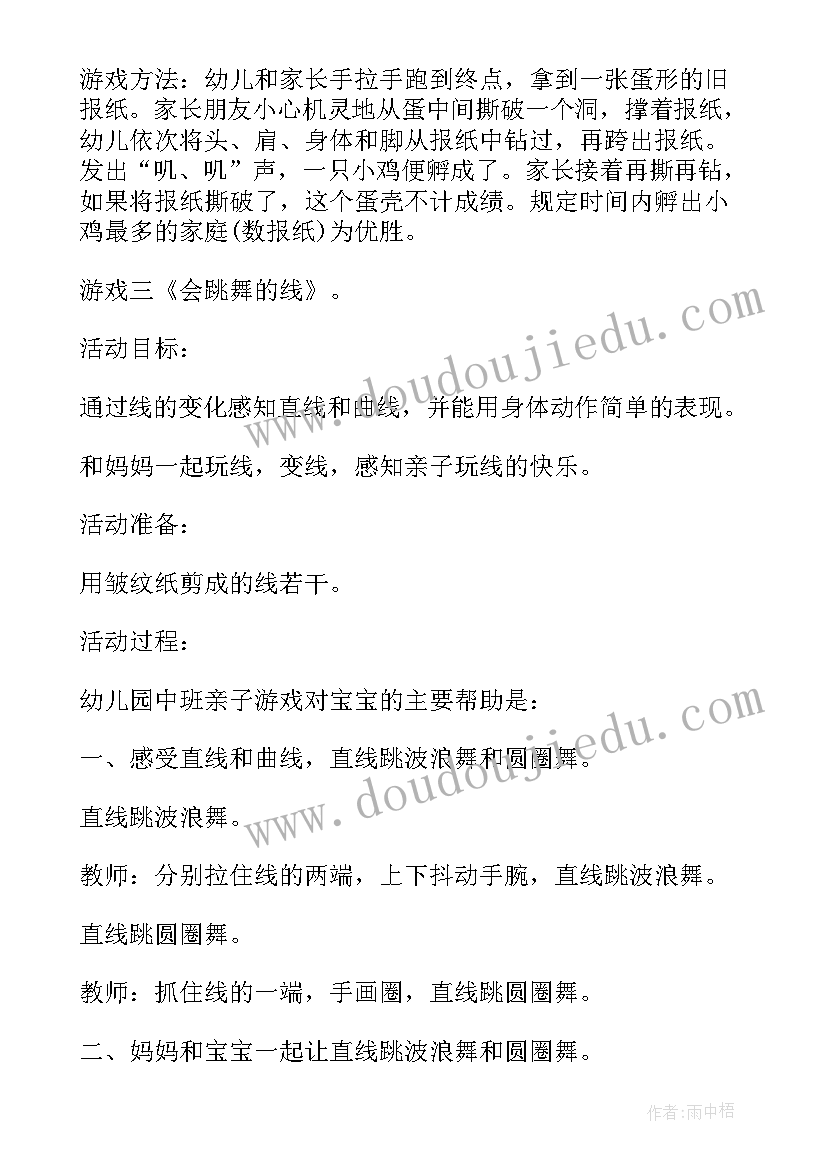 游戏方法：幼儿和家长手拉手跑到终点，拿到一张蛋形的旧报纸。家长朋友小心机灵地从蛋中间撕破一个洞，撑着报纸，幼儿依次将头、肩、身体和脚从报纸中钻过，再跨出报纸。发出“叽、叽”声，一只小鸡便孵成了。家长接着再撕再钻，如果将报纸撕破了，这个蛋壳不计成绩。规定时间内孵出小鸡最多的家庭(数报纸)为优胜。

游戏三《会跳舞的线》。

活动目标：

通过线的变化感知直线和曲线，并能用身体动作简单的表现。

和妈妈一起玩线，变线，感知亲子玩线的快乐。

活动准备：

用皱纹纸剪成的线若干。

活动过程：

幼儿园中班亲子游戏对宝宝的主要帮助是：

一、感受直线和曲线，直线跳波浪舞和圆圈舞。

直线跳波浪舞。

教师：分别拉住线的两端，上下抖动手腕，直线跳波浪舞。

直线跳圆圈舞。

教师：抓住线的一端，手画圈，直线跳圆圈舞。

二、妈妈和宝宝一起让直线跳波浪舞和圆圈舞。

www.doudoujiedu.com

www.doudoujiedu.com

作者：雨中梧